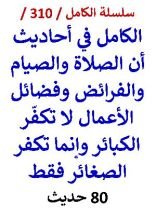 سلسلة الكامل / 310 /

الكامل في أحاديث أن الصلاة والصيام والفرائض وفضائل الأعمال لا تكفّر الكبائر وإنما تكفر الصغائر فقط

80 حديث